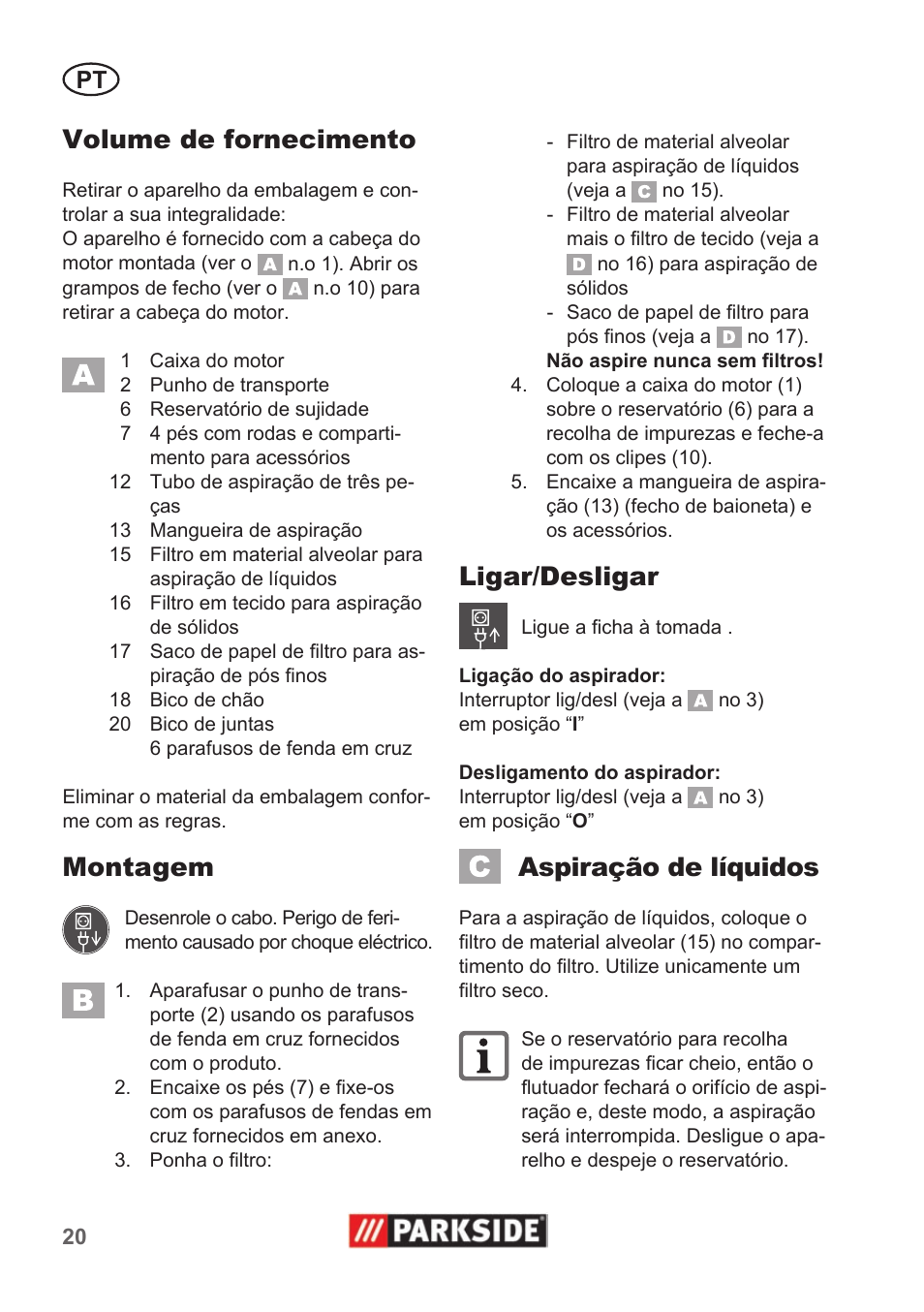 PT

Volume de fornecimento

Retirar o aparelho da embalagem e controlar a sua integralidade:
O aparelho é fornecido com a cabeça do motor montada (ver o A n.o 1). Abrir os grampos de fecho (ver o A n.o 10) para retirar a cabeça do motor.

A
1 Caixa do motor
2 Punho de transporte
6 Reservatório de sujidade
7 4 pés com rodas e compartimento para acessórios
12 Tubo de aspiração de três peças
13 Mangueira de aspiração
15 Filtro em material alveolar para aspiração de líquidos
16 Filtro em tecido para aspiração de sólidos
17 Saco de papel de filtro para aspiração de pós finos
18 Bico de chão
20 Bico de juntas
6 parafusos de fenda em cruz

Eliminar o material da embalagem conforme com as regras.

Montagem

Desenrole o cabo. Perigo de ferimento causado por choque eléctrico.

B
1. Aparafusar o punho de transporte (2) usando os parafusos de fenda em cruz fornecidos com o produto.
2. Encaixe os pés (7) e fixe-os com os parafusos de fendas em cruz fornecidos em anexo.
3. Ponha o filtro:

- Filtro de material alveolar para aspiração de líquidos (veja a C no 15).
- Filtro de material alveolar mais o filtro de tecido (veja a D no 16) para aspiração de sólidos
- Saco de papel de filtro para pós finos (veja a D no 17).
Não aspire nunca sem filtros!
4. Coloque a caixa do motor (1) sobre o reservatório (6) para a recolha de impurezas e feche-a com os clipes (10).
5. Encaixe a mangueira de aspiração (13) (fecho de baioneta) e os acessórios.

Ligar/Desligar

Ligue a ficha à tomada .

Ligação do aspirador:
Interruptor lig/desl (veja a A no 3) em posição “I”

Desligamento do aspirador:
Interruptor lig/desl (veja a A no 3) em posição “O”

C Aspiração de líquidos

Para a aspiração de líquidos, coloque o filtro de material alveolar (15) no compartimento do filtro. Utilize unicamente um filtro seco.

Se o reservatório para recolha de impurezas ficar cheio, então o flutuador fechará o orifício de aspiração e, deste modo, a aspiração será interrompida. Desligue o aparelho e despeje o reservatório.

20

PARKSIDE